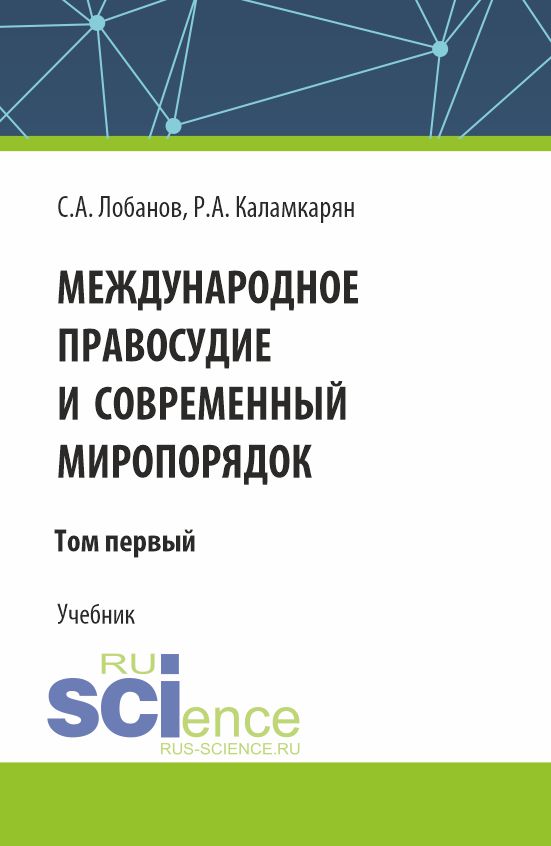 С.А. Лобанов, Р.А. Каламкарян

МЕЖДУНАРОДНОЕ ПРАВОСУДИЕ И СОВРЕМЕННЫЙ МИРОПОРЯДОК

Том первый

Учебник

RU
SCIence
RUS-SCIENCE.RU